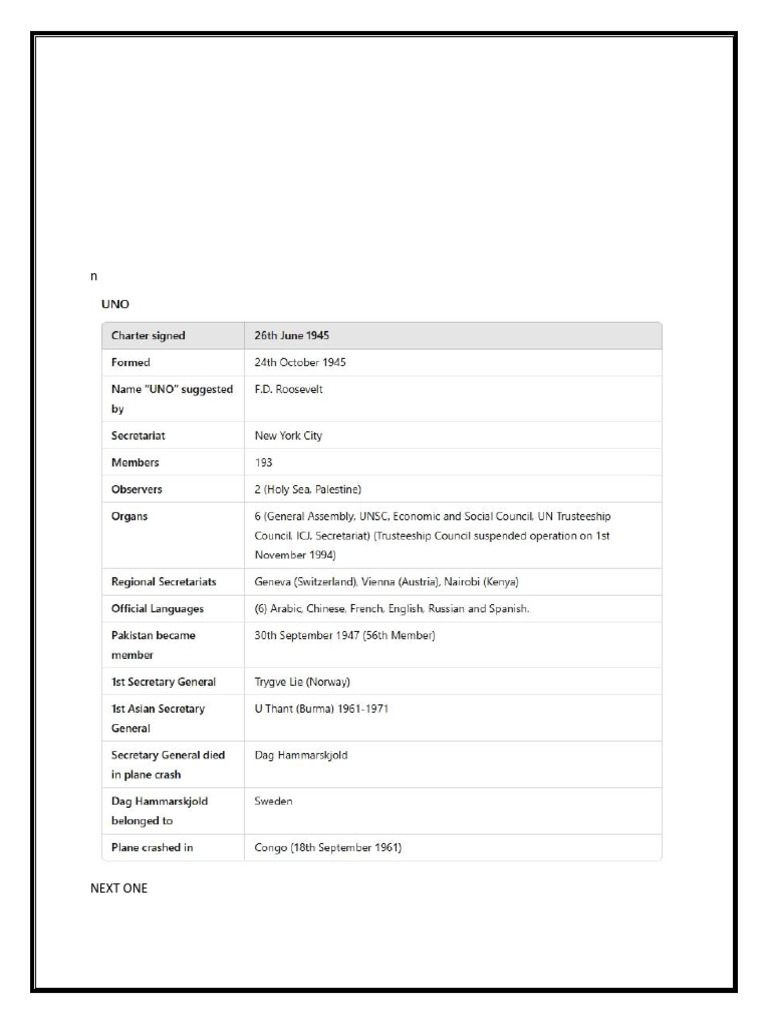 n

UNO

| Charter signed | 26th June 1945 |
|---|---|
| Formed | 24th October 1945 |
| Name "UNO" suggested by | F.D. Roosevelt |
| Secretariat | New York City |
| Members | 193 |
| Observers | 2 (Holy Sea, Palestine) |
| Organs | 6 (General Assembly, UNSC, Economic and Social Council, UN Trusteeship Council, ICJ, Secretariat) (Trusteeship Council suspended operation on 1st November 1994) |
| Regional Secretariats | Geneva (Switzerland), Vienna (Austria), Nairobi (Kenya) |
| Official Languages | (6) Arabic, Chinese, French, English, Russian and Spanish. |
| Pakistan became member | 30th September 1947 (56th Member) |
| 1st Secretary General | Trygve Lie (Norway) |
| 1st Asian Secretary General | U Thant (Burma) 1961-1971 |
| Secretary General died in plane crash | Dag Hammarskjold |
| Dag Hammarskjold belonged to | Sweden |
| Plane crashed in | Congo (18th September 1961) |

NEXT ONE